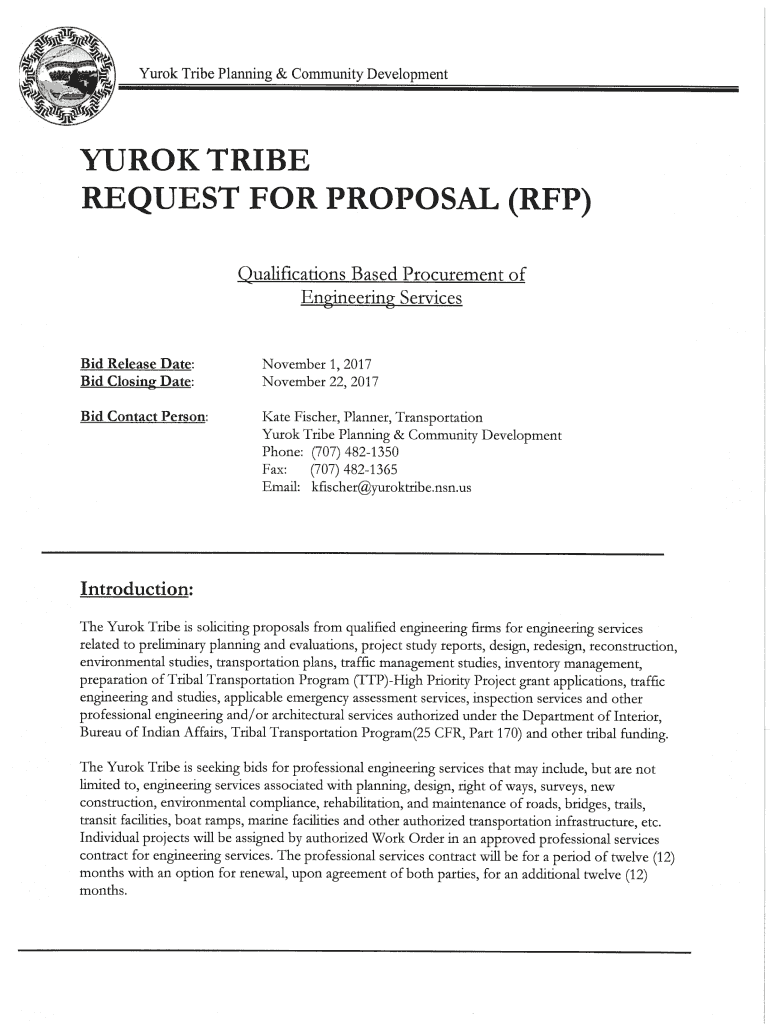 Yurok Tribe Planning & Community Development

YUROK TRIBE
REQUEST FOR PROPOSAL (RFP)

Qualifications Based Procurement of Engineering Services

Bid Release Date: November 1, 2017
Bid Closing Date: November 22, 2017

Bid Contact Person: Kate Fischer, Planner, Transportation
Yurok Tribe Planning & Community Development
Phone: (707) 482-1350
Fax: (707) 482-1365
Email: kfischer@yuroktribe.nsn.us

Introduction:

The Yurok Tribe is soliciting proposals from qualified engineering firms for engineering services related to preliminary planning and evaluations, project study reports, design, redesign, reconstruction, environmental studies, transportation plans, traffic management studies, inventory management, preparation of Tribal Transportation Program (TTP)-High Priority Project grant applications, traffic engineering and studies, applicable emergency assessment services, inspection services and other professional engineering and/or architectural services authorized under the Department of Interior, Bureau of Indian Affairs, Tribal Transportation Program(25 CFR, Part 170) and other tribal funding.

The Yurok Tribe is seeking bids for professional engineering services that may include, but are not limited to, engineering services associated with planning, design, right of ways, surveys, new construction, environmental compliance, rehabilitation, and maintenance of roads, bridges, trails, transit facilities, boat ramps, marine facilities and other authorized transportation infrastructure, etc. Individual projects will be assigned by authorized Work Order in an approved professional services contract for engineering services. The professional services contract will be for a period of twelve (12) months with an option for renewal, upon agreement of both parties, for an additional twelve (12) months.